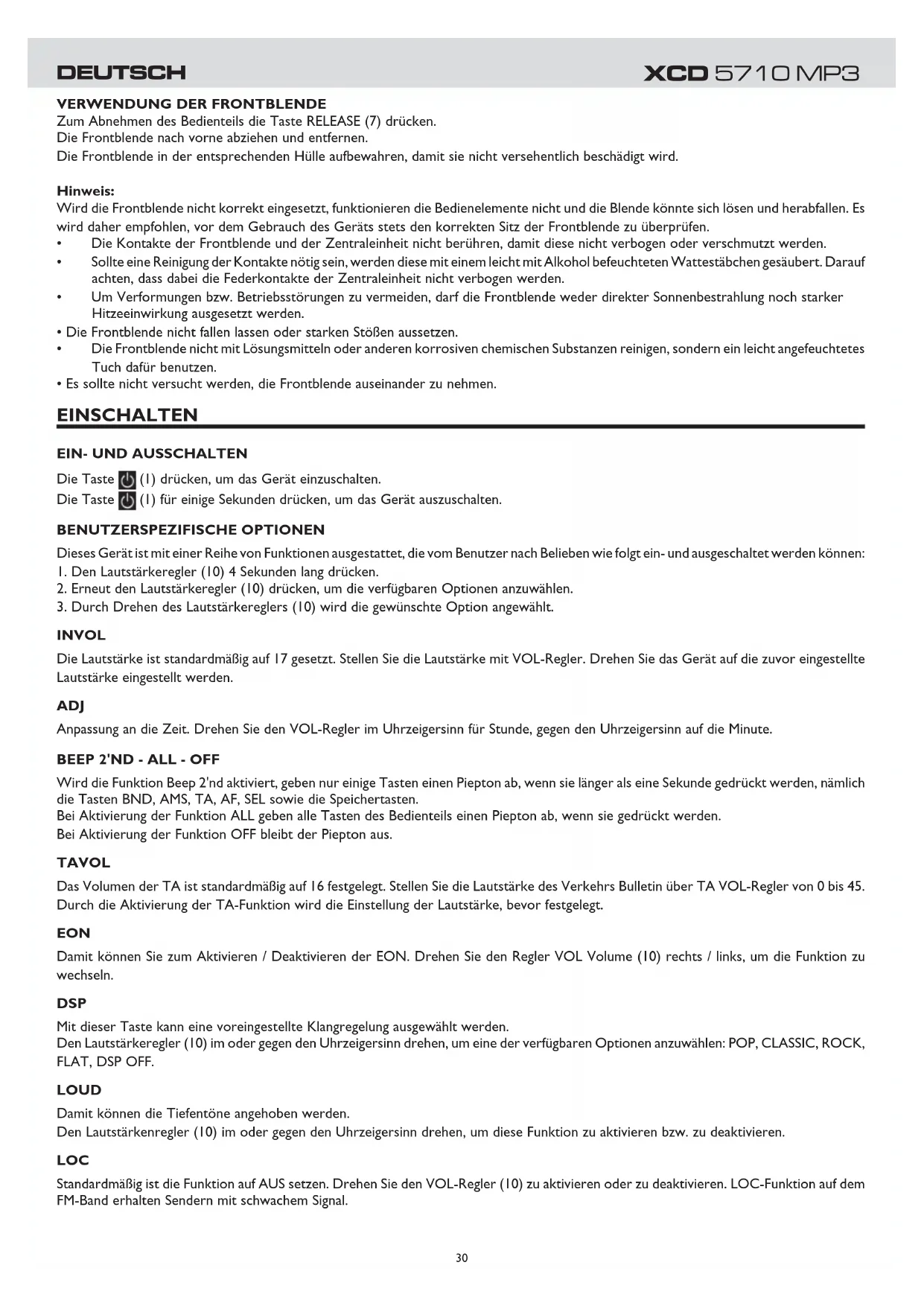 DEUTSCH

XCD 5710 MP3

VERWENDUNG DER FRONTBLENDE
Zum Abnehmen des Bedienteils die Taste RELEASE (7) drücken.
Die Frontblende nach vorne abziehen und entfernen.
Die Frontblende in der entsprechenden Hülle aufbewahren, damit sie nicht versehentlich beschädigt wird.

Hinweis:
Wird die Frontblende nicht korrekt eingesetzt, funktionieren die Bedienelemente nicht und die Blende könnte sich lösen und herabfallen. Es wird daher empfohlen, vor dem Gebrauch des Geräts stets den korrekten Sitz der Frontblende zu überprüfen.
• Die Kontakte der Frontblende und der Zentraleinheit nicht berühren, damit diese nicht verbogen oder verschmutzt werden.
• Sollte eine Reinigung der Kontakte nötig sein, werden diese mit einem leicht mit Alkohol befeuchteten Wattestäbchen gesäubert. Darauf achten, dass dabei die Federkontakte der Zentraleinheit nicht verbogen werden.
• Um Verformungen bzw. Betriebsstörungen zu vermeiden, darf die Frontblende weder direkter Sonnenbestrahlung noch starker Hitzeeinwirkung ausgesetzt werden.
• Die Frontblende nicht fallen lassen oder starken Stößen aussetzen.
• Die Frontblende nicht mit Lösungsmitteln oder anderen korrosiven chemischen Substanzen reinigen, sondern ein leicht angefeuchtetes Tuch dafür benutzen.
• Es sollte nicht versucht werden, die Frontblende auseinander zu nehmen.

EINSCHALTEN

EIN- UND AUSSCHALTEN
Die Taste (1) drücken, um das Gerät einzuschalten.
Die Taste (1) für einige Sekunden drücken, um das Gerät auszuschalten.

BENUTZERSPEZIFISCHE OPTIONEN
Dieses Gerät ist mit einer Reihe von Funktionen ausgestattet, die vom Benutzer nach Belieben wie folgt ein- und ausgeschaltet werden können:
1. Den Lautstärkeregler (10) 4 Sekunden lang drücken.
2. Erneut den Lautstärkeregler (10) drücken, um die verfügbaren Optionen anzuwählen.
3. Durch Drehen des Lautstärkereglers (10) wird die gewünschte Option angewählt.

INVOL
Die Lautstärke ist standardmäßig auf 17 gesetzt. Stellen Sie die Lautstärke mit VOL-Regler. Drehen Sie das Gerät auf die zuvor eingestellte Lautstärke eingestellt werden.

ADJ
Anpassung an die Zeit. Drehen Sie den VOL-Regler im Uhrzeigersinn für Stunde, gegen den Uhrzeigersinn auf die Minute.

BEEP 2'ND - ALL - OFF
Wird die Funktion Beep 2'nd aktiviert, geben nur einige Tasten einen Piepton ab, wenn sie länger als eine Sekunde gedrückt werden, nämlich die Tasten BND, AMS, TA, AF, SEL sowie die Speichertasten.
Bei Aktivierung der Funktion ALL geben alle Tasten des Bedienteils einen Piepton ab, wenn sie gedrückt werden.
Bei Aktivierung der Funktion OFF bleibt der Piepton aus.

TAVOL
Das Volumen der TA ist standardmäßig auf 16 festgelegt. Stellen Sie die Lautstärke des Verkehrs Bulletin über TA VOL-Regler von 0 bis 45. Durch die Aktivierung der TA-Funktion wird die Einstellung der Lautstärke, bevor festgelegt.

EON
Damit können Sie zum Aktivieren / Deaktivieren der EON. Drehen Sie den Regler VOL Volume (10) rechts / links, um die Funktion zu wechseln.

DSP
Mit dieser Taste kann eine voreingestellte Klangregelung ausgewählt werden.
Den Lautstärkeregler (10) im oder gegen den Uhrzeigersinn drehen, um eine der verfügbaren Optionen anzuwählen: POP, CLASSIC, ROCK, FLAT, DSP OFF.

LOUD
Damit können die Tiefentöne angehoben werden.
Den Lautstärkenregler (10) im oder gegen den Uhrzeigersinn drehen, um diese Funktion zu aktivieren bzw. zu deaktivieren.

LOC
Standardmäßig ist die Funktion auf AUS setzen. Drehen Sie den VOL-Regler (10) zu aktivieren oder zu deaktivieren. LOC-Funktion auf dem FM-Band erhalten Sendern mit schwachem Signal.

30